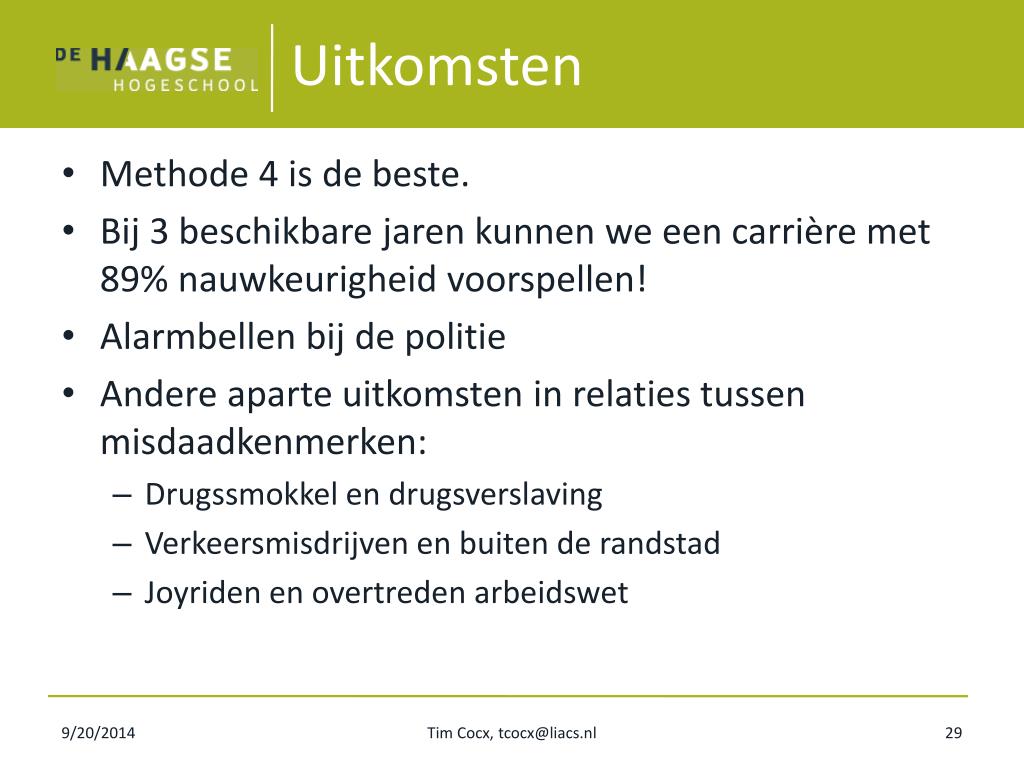 DE HAAGSE HOGESCHOOL

Uitkomsten

• Methode 4 is de beste.
• Bij 3 beschikbare jaren kunnen we een carrière met 89% nauwkeurigheid voorspellen!
• Alarmbellen bij de politie
• Andere aparte uitkomsten in relaties tussen misdaadkenmerken:
– Drugssmokkel en drugsverslaving
– Verkeersmisdrijven en buiten de randstad
– Joyriden en overtreden arbeidswet

9/20/2014

Tim Cocx, tcocx@liacs.nl

29